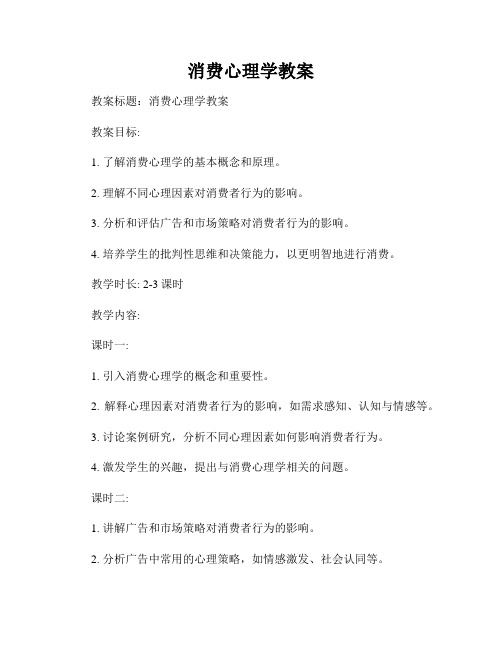 消费心理学教案

教案标题：消费心理学教案

教案目标:

1. 了解消费心理学的基本概念和原理。

2. 理解不同心理因素对消费者行为的影响。

3. 分析和评估广告和市场策略对消费者行为的影响。

4. 培养学生的批判性思维和决策能力，以更明智地进行消费。

教学时长: 2-3 课时

教学内容:

课时一:

1. 引入消费心理学的概念和重要性。

2. 解释心理因素对消费者行为的影响，如需求感知、认知与情感等。

3. 讨论案例研究，分析不同心理因素如何影响消费者行为。

4. 激发学生的兴趣，提出与消费心理学相关的问题。

课时二:

1. 讲解广告和市场策略对消费者行为的影响。

2. 分析广告中常用的心理策略，如情感激发、社会认同等。